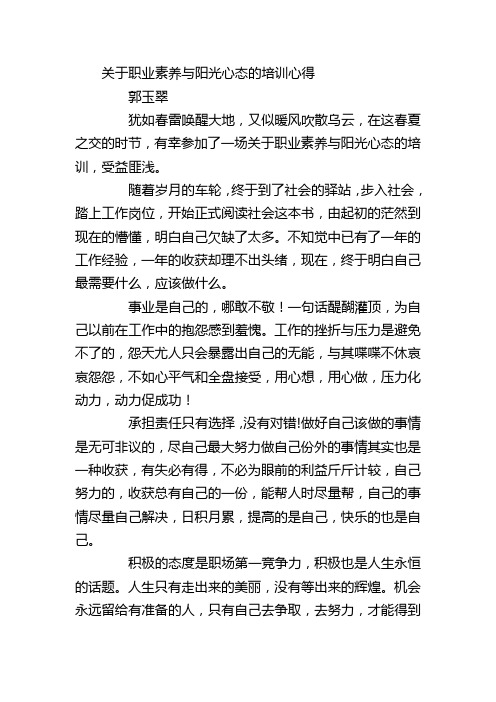 关于职业素养与阳光心态的培训心得

郭玉翠

犹如春雷唤醒大地，又似暖风吹散乌云，在这春夏之交的时节，有幸参加了一场关于职业素养与阳光心态的培训，受益匪浅。

随着岁月的车轮，终于到了社会的驿站，步入社会，踏上工作岗位，开始正式阅读社会这本书，由起初的茫然到现在的懵懂，明白自己欠缺了太多。不知觉中已有了一年的工作经验，一年的收获却理不出头绪，现在，终于明白自己最需要什么，应该做什么。

事业是自己的，哪敢不敬！一句话醍醐灌顶，为自己以前在工作中的抱怨感到羞愧。工作的挫折与压力是避免不了的，怨天尤人只会暴露出自己的无能，与其喋喋不休哀哀怨怨，不如心平气和全盘接受，用心想，用心做，压力化动力，动力促成功！

承担责任只有选择，没有对错!做好自己该做的事情是无可非议的，尽自己最大努力做自己份外的事情其实也是一种收获，有失必有得，不必为眼前的利益斤斤计较，自己努力的，收获总有自己的一份，能帮人时尽量帮，自己的事情尽量自己解决，日积月累，提高的是自己，快乐的也是自己。

积极的态度是职场第一竞争力，积极也是人生永恒的话题。人生只有走出来的美丽，没有等出来的辉煌。机会永远留给有准备的人，只有自己去争取，去努力，才能得到